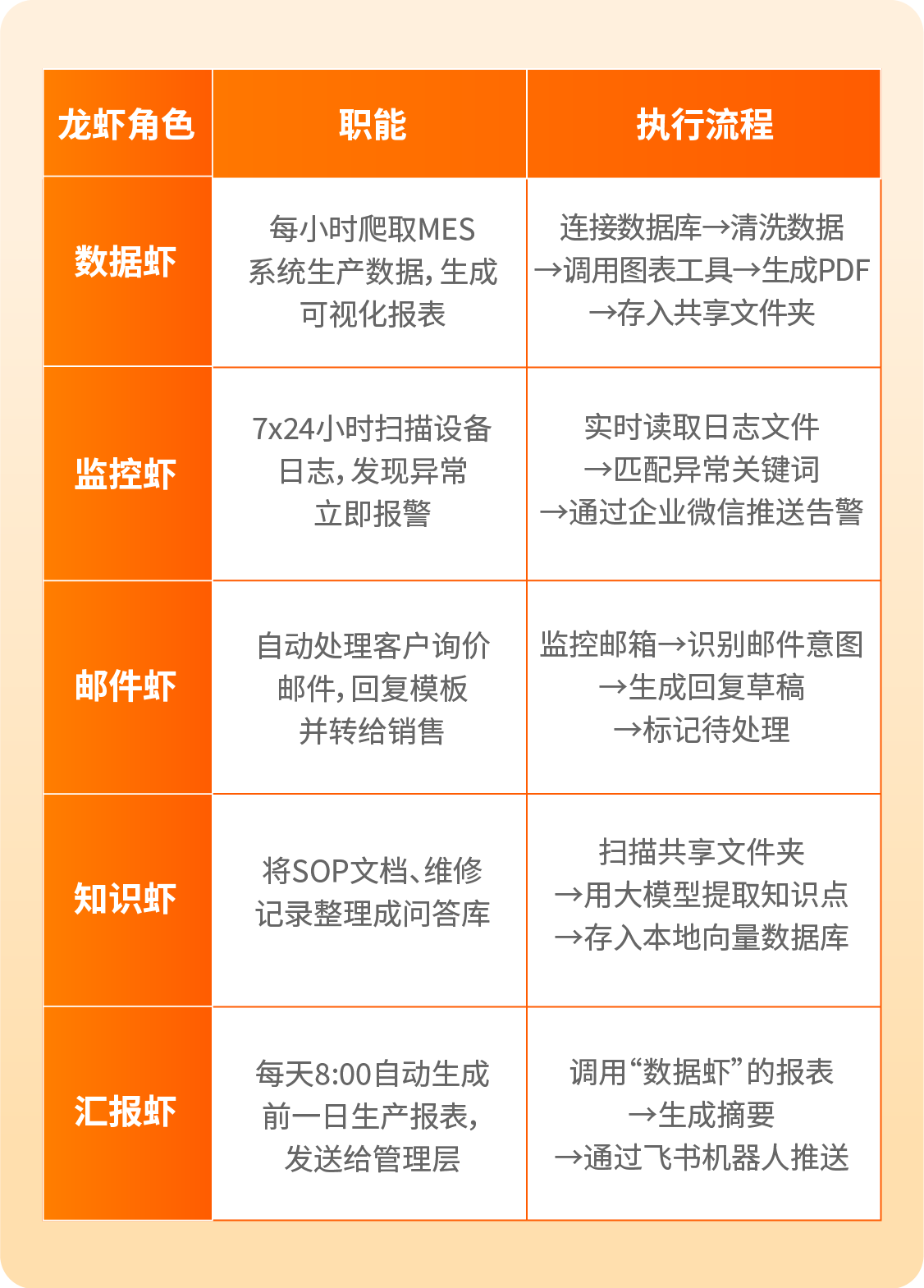 | 龙虾角色 | 职能 | 执行流程 |
|---|---|---|
| 数据虾 | 每小时爬取MES系统生产数据，生成可视化报表 | 连接数据库→清洗数据→调用图表工具→生成PDF→存入共享文件夹 |
| 监控虾 | 7x24小时扫描设备日志，发现异常立即报警 | 实时读取日志文件→匹配异常关键词→通过企业微信推送告警 |
| 邮件虾 | 自动处理客户询价邮件，回复模板并转给销售 | 监控邮箱→识别邮件意图→生成回复草稿→标记待处理 |
| 知识虾 | 将SOP文档、维修记录整理成问答库 | 扫描共享文件夹→用大模型提取知识点→存入本地向量数据库 |
| 汇报虾 | 每天8:00自动生成前一日生产报表，发送给管理层 | 调用“数据虾”的报表→生成摘要→通过飞书机器人推送 |